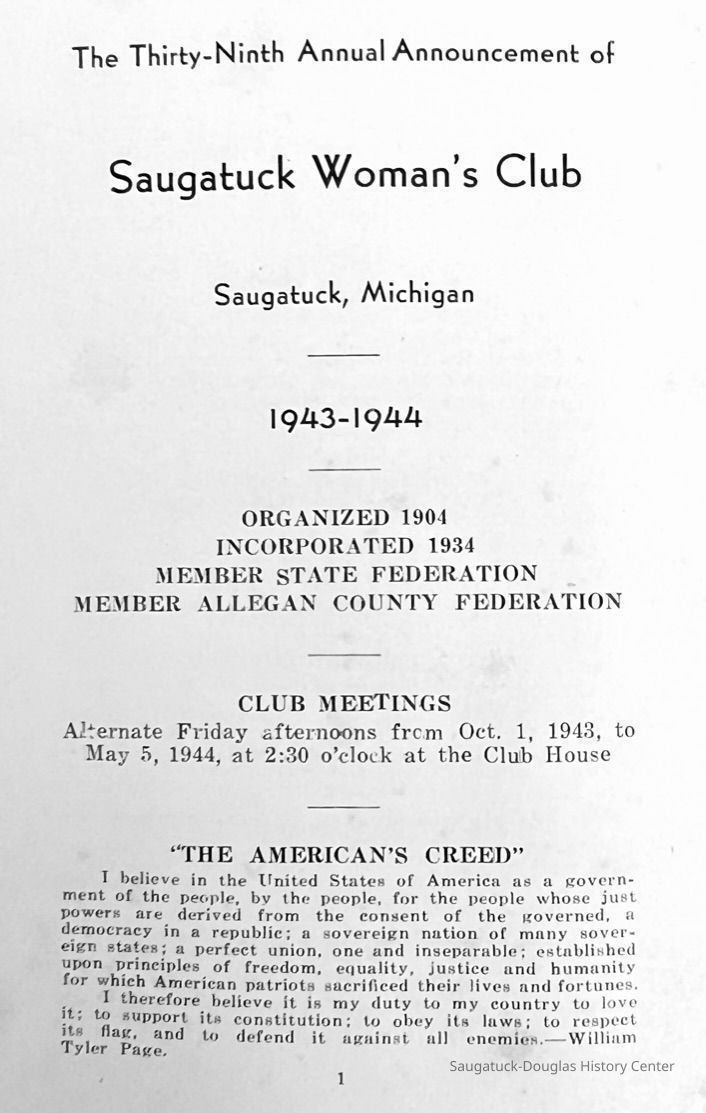 The Thirty-Ninth Annual Announcement of

Saugatuck Woman's Club

Saugatuck, Michigan

1943-1944

ORGANIZED 1904
INCORPORATED 1934
MEMBER STATE FEDERATION
MEMBER ALLEGAN COUNTY FEDERATION

CLUB MEETINGS
Alternate Friday afternoons from Oct. 1, 1943, to May 5, 1944, at 2:30 o'clock at the Club House

"THE AMERICAN'S CREED"

I believe in the United States of America as a government of the people, by the people, for the people whose just powers are derived from the consent of the governed, a democracy in a republic; a sovereign nation of many sovereign states; a perfect union, one and inseparable; established upon principles of freedom, equality, justice and humanity for which American patriots sacrificed their lives and fortunes.

I therefore believe it is my duty to my country to love it; to support its constitution; to obey its laws; to respect its flag, and to defend it against all enemies.—William Tyler Page.

1

Saugatuck-Douglas History Center